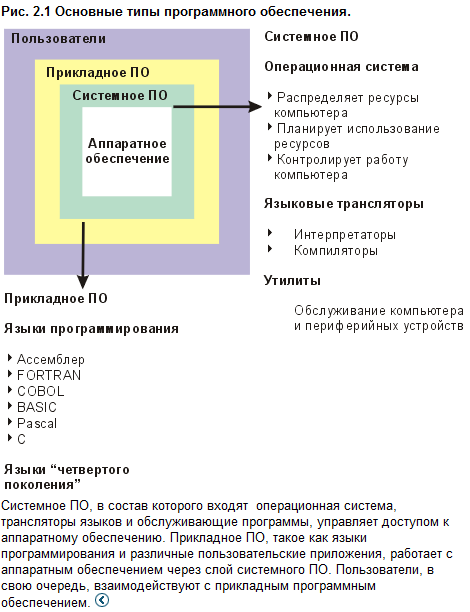 Рис. 2.1 Основные типы программного обеспечения.

Пользователи

Прикладное ПО

Системное ПО

Аппаратное обеспечение

Системное ПО

Операционная система

Распределяет ресурсы компьютера

Планирует использование ресурсов

Контролирует работу компьютера

Языковые трансляторы

Интерпретаторы

Компиляторы

Утилиты

Обслуживание компьютера и периферийных устройств

Прикладное ПО

Языки программирования

Ассемблер

FORTRAN

COBOL

BASIC

Pascal

C

Языки “четвертого поколения”

Системное ПО, в состав которого входят операционная система, трансляторы языков и обслуживающие программы, управляет доступом к аппаратному обеспечению. Прикладное ПО, такое как языки программирования и различные пользовательские приложения, работает с аппаратным обеспечением через слой системного ПО. Пользователи, в свою очередь, взаимодействуют с прикладным программным обеспечением.